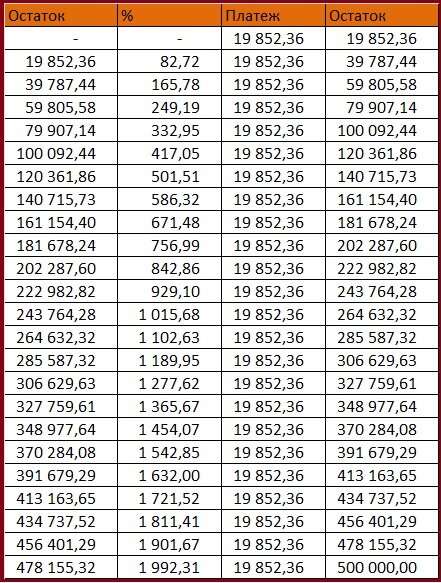 | Остаток | % | Платеж | Остаток |
|---|---|---|---|
| - | - | 19 852,36 | 19 852,36 |
| 19 852,36 | 82,72 | 19 852,36 | 39 787,44 |
| 39 787,44 | 165,78 | 19 852,36 | 59 805,58 |
| 59 805,58 | 249,19 | 19 852,36 | 79 907,14 |
| 79 907,14 | 332,95 | 19 852,36 | 100 092,44 |
| 100 092,44 | 417,05 | 19 852,36 | 120 361,86 |
| 120 361,86 | 501,51 | 19 852,36 | 140 715,73 |
| 140 715,73 | 586,32 | 19 852,36 | 161 154,40 |
| 161 154,40 | 671,48 | 19 852,36 | 181 678,24 |
| 181 678,24 | 756,99 | 19 852,36 | 202 287,60 |
| 202 287,60 | 842,86 | 19 852,36 | 222 982,82 |
| 222 982,82 | 929,10 | 19 852,36 | 243 764,28 |
| 243 764,28 | 1 015,68 | 19 852,36 | 264 632,32 |
| 264 632,32 | 1 102,63 | 19 852,36 | 285 587,32 |
| 285 587,32 | 1 189,95 | 19 852,36 | 306 629,63 |
| 306 629,63 | 1 277,62 | 19 852,36 | 327 759,61 |
| 327 759,61 | 1 365,67 | 19 852,36 | 348 977,64 |
| 348 977,64 | 1 454,07 | 19 852,36 | 370 284,08 |
| 370 284,08 | 1 542,85 | 19 852,36 | 391 679,29 |
| 391 679,29 | 1 632,00 | 19 852,36 | 413 163,65 |
| 413 163,65 | 1 721,52 | 19 852,36 | 434 737,52 |
| 434 737,52 | 1 811,41 | 19 852,36 | 456 401,29 |
| 456 401,29 | 1 901,67 | 19 852,36 | 478 155,32 |
| 478 155,32 | 1 992,31 | 19 852,36 | 500 000,00 |